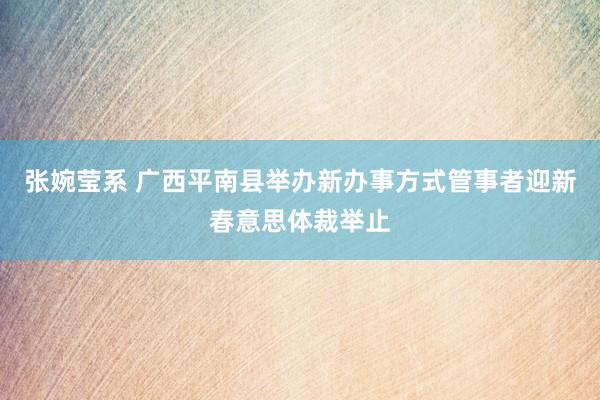 张婉莹系 广西平南县举办新办事方式管事者迎新春意思体裁举止